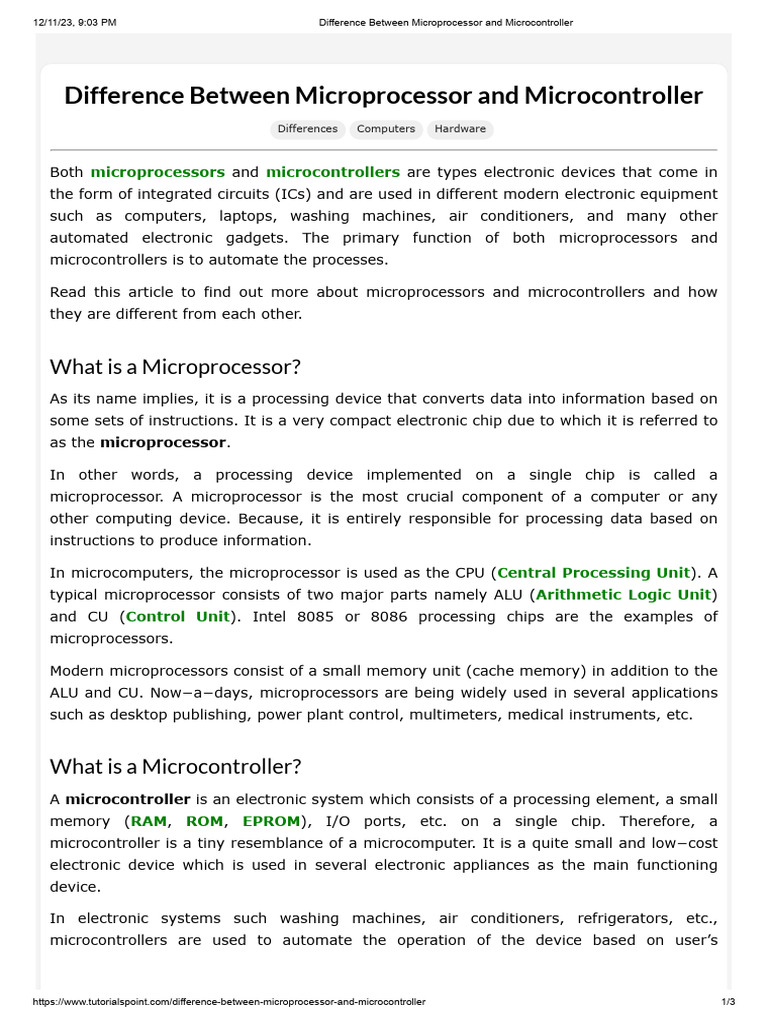 12/11/23, 9:03 PM Difference Between Microprocessor and Microcontroller

Difference Between Microprocessor and Microcontroller

Differences Computers Hardware

Both microprocessors and microcontrollers are types electronic devices that come in the form of integrated circuits (ICs) and are used in different modern electronic equipment such as computers, laptops, washing machines, air conditioners, and many other automated electronic gadgets. The primary function of both microprocessors and microcontrollers is to automate the processes.

Read this article to find out more about microprocessors and microcontrollers and how they are different from each other.

What is a Microprocessor?

As its name implies, it is a processing device that converts data into information based on some sets of instructions. It is a very compact electronic chip due to which it is referred to as the microprocessor.

In other words, a processing device implemented on a single chip is called a microprocessor. A microprocessor is the most crucial component of a computer or any other computing device. Because, it is entirely responsible for processing data based on instructions to produce information.

In microcomputers, the microprocessor is used as the CPU (Central Processing Unit). A typical microprocessor consists of two major parts namely ALU (Arithmetic Logic Unit) and CU (Control Unit). Intel 8085 or 8086 processing chips are the examples of microprocessors.

Modern microprocessors consist of a small memory unit (cache memory) in addition to the ALU and CU. Now−a−days, microprocessors are being widely used in several applications such as desktop publishing, power plant control, multimeters, medical instruments, etc.

What is a Microcontroller?

A microcontroller is an electronic system which consists of a processing element, a small memory (RAM, ROM, EPROM), I/O ports, etc. on a single chip. Therefore, a microcontroller is a tiny resemblance of a microcomputer. It is a quite small and low−cost electronic device which is used in several electronic appliances as the main functioning device.

In electronic systems such washing machines, air conditioners, refrigerators, etc., microcontrollers are used to automate the operation of the device based on user's

https://www.tutorialspoint.com/difference-between-microprocessor-and-microcontroller 1/3